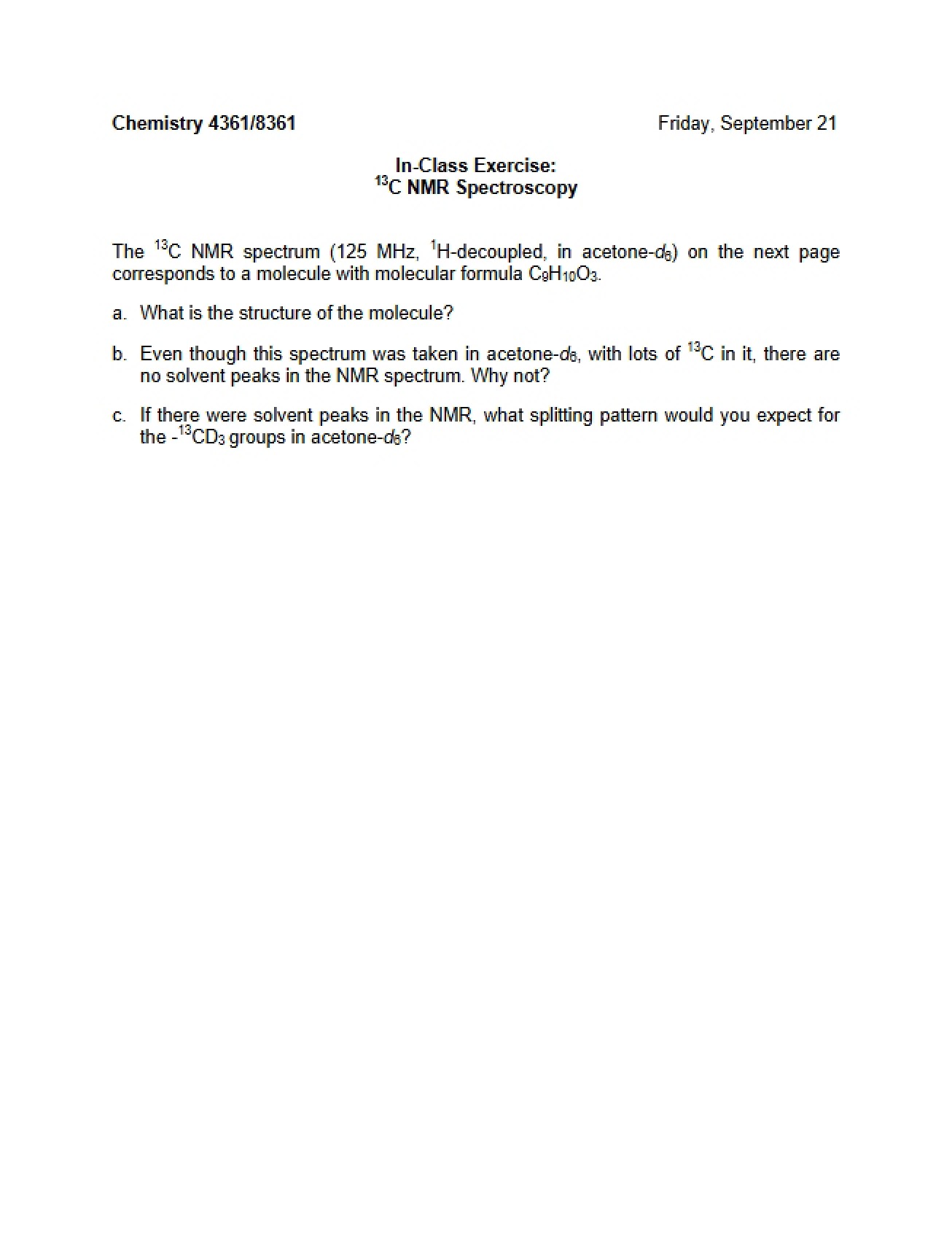 Chemistry 4361/8361

Friday, September 21

In-Class Exercise:
$^{13}C$ NMR Spectroscopy

The $^{13}C$ NMR spectrum (125 MHz, $^{1}H$-decoupled, in acetone-$d_6$) on the next page corresponds to a molecule with molecular formula $C_9H_{10}O_3$.

a. What is the structure of the molecule?

b. Even though this spectrum was taken in acetone-$d_6$, with lots of $^{13}C$ in it, there are no solvent peaks in the NMR spectrum. Why not?

c. If there were solvent peaks in the NMR, what splitting pattern would you expect for the -$^{13}CD_3$ groups in acetone-$d_6$?